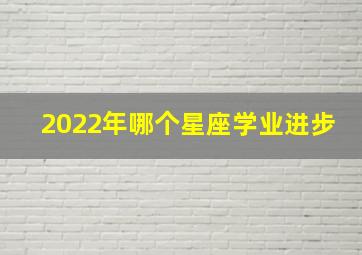 2022年哪个星座学业进步